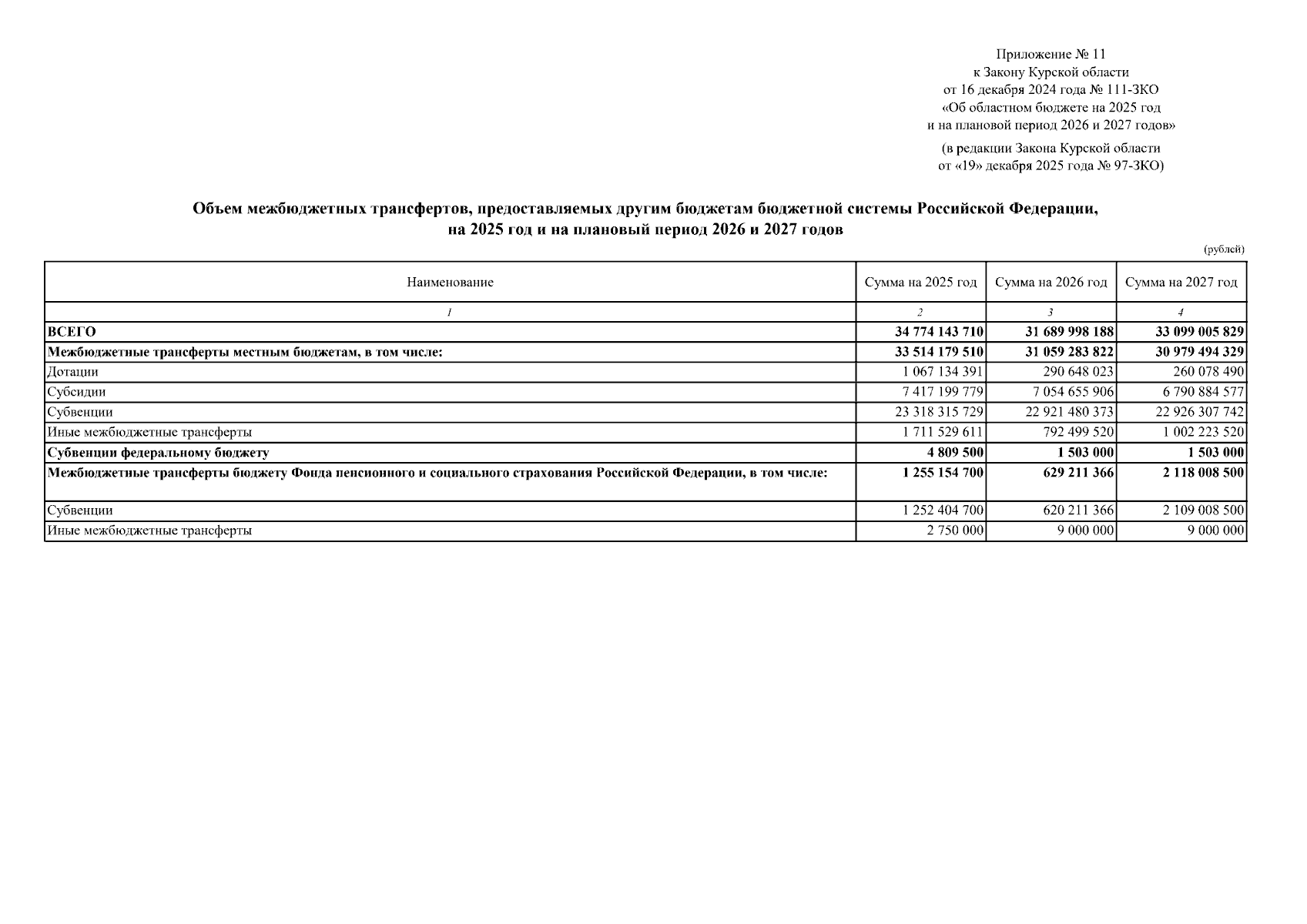 Приложение № 11
к Закону Курской области
от 16 декабря 2024 года № 111-ЗКО
«Об областном бюджете на 2025 год
и на плановой период 2026 и 2027 годов»

(в редакции Закона Курской области
от «19» декабря 2025 года № 97-ЗКО)

Объем межбюджетных трансфертов, предоставляемых другим бюджетам бюджетной системы Российской Федерации,
на 2025 год и на плановый период 2026 и 2027 годов

(рублей)

| Наименование | Сумма на 2025 год | Сумма на 2026 год | Сумма на 2027 год |
|---|---|---|---|
| 1 | 2 | 3 | 4 |
| ВСЕГО | 34 774 143 710 | 31 689 998 188 | 33 099 005 829 |
| Межбюджетные трансферты местным бюджетам, в том числе: | 33 514 179 510 | 31 059 283 822 | 30 979 494 329 |
| Дотации | 1 067 134 391 | 290 648 023 | 260 078 490 |
| Субсидии | 7 417 199 779 | 7 054 655 906 | 6 790 884 577 |
| Субвенции | 23 318 315 729 | 22 921 480 373 | 22 926 307 742 |
| Иные межбюджетные трансферты | 1 711 529 611 | 792 499 520 | 1 002 223 520 |
| Субвенции федеральному бюджету | 4 809 500 | 1 503 000 | 1 503 000 |
| Межбюджетные трансферты бюджету Фонда пенсионного и социального страхования Российской Федерации, в том числе: | 1 255 154 700 | 629 211 366 | 2 118 008 500 |
| Субвенции | 1 252 404 700 | 620 211 366 | 2 109 008 500 |
| Иные межбюджетные трансферты | 2 750 000 | 9 000 000 | 9 000 000 |